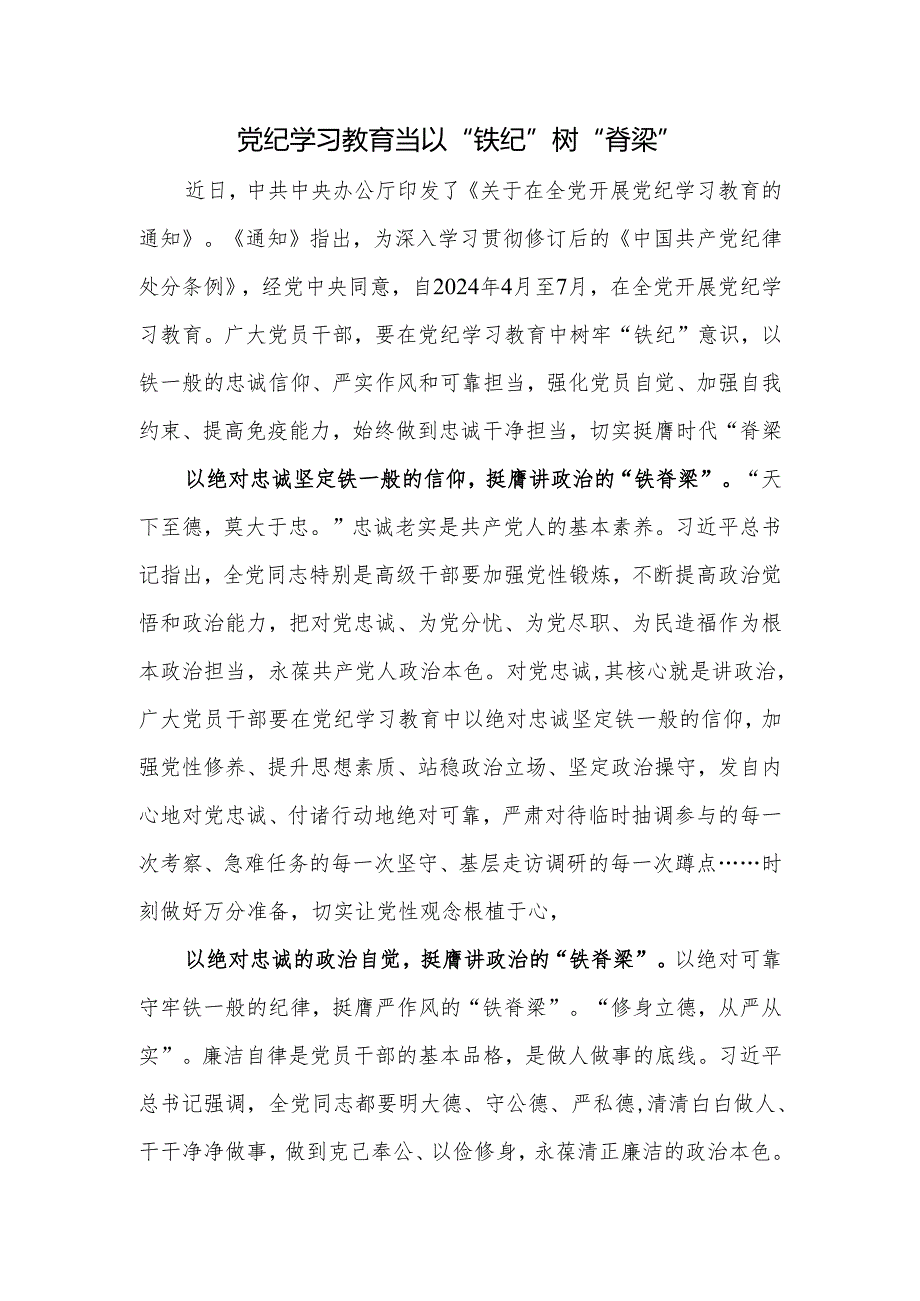 党纪学习教育当以“铁纪”树“脊梁”

近日，中共中央办公厅印发了《关于在全党开展党纪学习教育的通知》。《通知》指出，为深入学习贯彻修订后的《中国共产党纪律处分条例》，经党中央同意，自2024年4月至7月，在全党开展党纪学习教育。广大党员干部，要在党纪学习教育中树牢“铁纪”意识，以铁一般的忠诚信仰、严实作风和可靠担当，强化党员自觉、加强自我约束、提高免疫能力，始终做到忠诚干净担当，切实挺膺时代“脊梁

以绝对忠诚坚定铁一般的信仰，挺膺讲政治的“铁脊梁”。“天下至德，莫大于忠。”忠诚老实是共产党人的基本素养。习近平总书记指出，全党同志特别是高级干部要加强党性锻炼，不断提高政治觉悟和政治能力，把对党忠诚、为党分忧、为党尽职、为民造福作为根本政治担当，永葆共产党人政治本色。对党忠诚，其核心就是讲政治，广大党员干部要在党纪学习教育中以绝对忠诚坚定铁一般的信仰，加强党性修养、提升思想素质、站稳政治立场、坚定政治操守，发自内心地对党忠诚、付诸行动地绝对可靠，严肃对待临时抽调参与的每一次考察、急难任务的每一次坚守、基层走访调研的每一次蹲点……时刻做好万分准备，切实让党性观念根植于心，

以绝对忠诚的政治自觉，挺膺讲政治的“铁脊梁”。以绝对可靠守牢铁一般的纪律，挺膺严作风的“铁脊梁”。“修身立德，从严从实”。廉洁自律是党员干部的基本品格，是做人做事的底线。习近平总书记强调，全党同志都要明大德、守公德、严私德,清清白白做人、干干净净做事，做到克己奉公、以俭修身，永葆清正廉洁的政治本色。